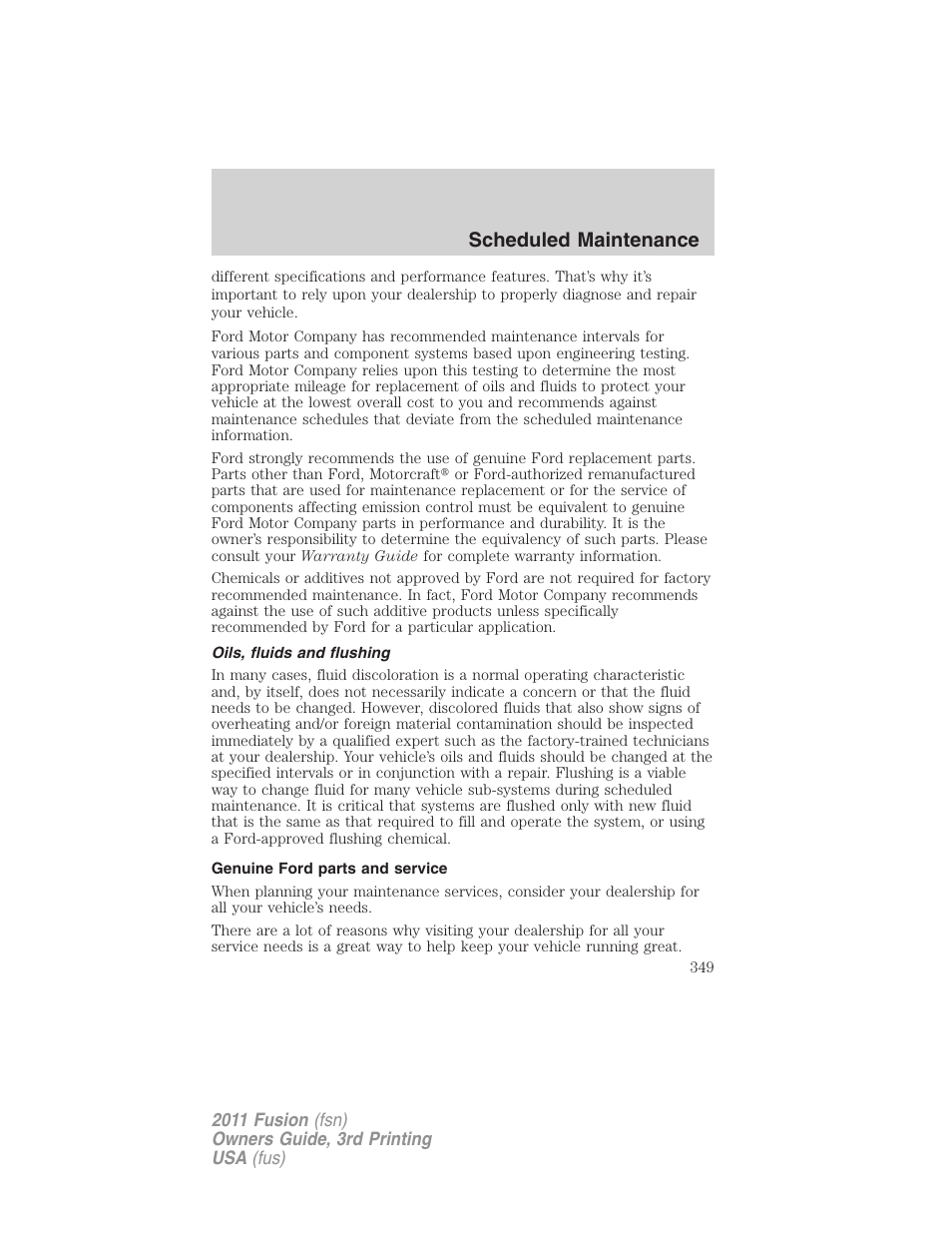 Scheduled Maintenance

different specifications and performance features. That's why it's important to rely upon your dealership to properly diagnose and repair your vehicle.

Ford Motor Company has recommended maintenance intervals for various parts and component systems based upon engineering testing. Ford Motor Company relies upon this testing to determine the most appropriate mileage for replacement of oils and fluids to protect your vehicle at the lowest overall cost to you and recommends against maintenance schedules that deviate from the scheduled maintenance information.

Ford strongly recommends the use of genuine Ford replacement parts. Parts other than Ford, Motorcraft® or Ford-authorized remanufactured parts that are used for maintenance replacement or for the service of components affecting emission control must be equivalent to genuine Ford Motor Company parts in performance and durability. It is the owner's responsibility to determine the equivalency of such parts. Please consult your Warranty Guide for complete warranty information.

Chemicals or additives not approved by Ford are not required for factory recommended maintenance. In fact, Ford Motor Company recommends against the use of such additive products unless specifically recommended by Ford for a particular application.

Oils, fluids and flushing

In many cases, fluid discoloration is a normal operating characteristic and, by itself, does not necessarily indicate a concern or that the fluid needs to be changed. However, discolored fluids that also show signs of overheating and/or foreign material contamination should be inspected immediately by a qualified expert such as the factory-trained technicians at your dealership. Your vehicle's oils and fluids should be changed at the specified intervals or in conjunction with a repair. Flushing is a viable way to change fluid for many vehicle sub-systems during scheduled maintenance. It is critical that systems are flushed only with new fluid that is the same as that required to fill and operate the system, or using a Ford-approved flushing chemical.

Genuine Ford parts and service

When planning your maintenance services, consider your dealership for all your vehicle's needs.

There are a lot of reasons why visiting your dealership for all your service needs is a great way to help keep your vehicle running great.

349

2011 Fusion (fsn)
Owners Guide, 3rd Printing
USA (fus)